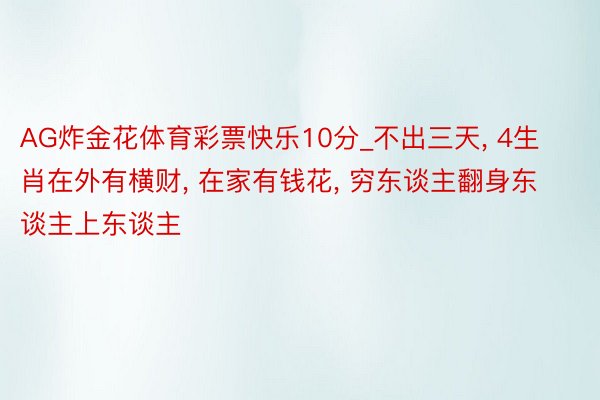 AG炸金花体育彩票快乐10分_不出三天, 4生肖在外有横财, 在家有钱花, 穷东谈主翻身东谈主上东谈主